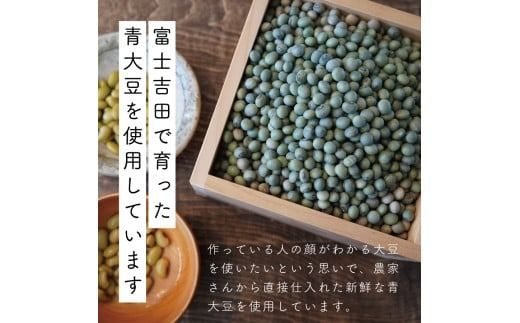 富士吉田で育った
青大豆を使用しています

作っている人の顔がわかる大豆を使いたいという思いで、農家さんから直接仕入れた新鮮な青大豆を使用しています。